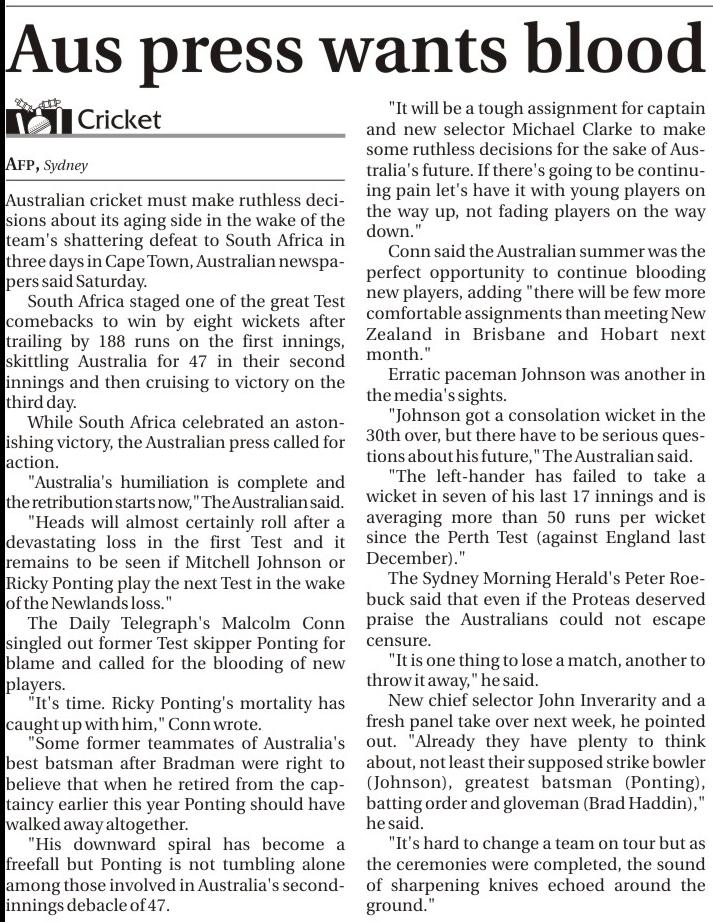 Aus press wants blood

Cricket

AFP, Sydney

Australian cricket must make ruthless decisions about its aging side in the wake of the team's shattering defeat to South Africa in three days in Cape Town, Australian newspapers said Saturday.

South Africa staged one of the great Test comebacks to win by eight wickets after trailing by 188 runs on the first innings, skittling Australia for 47 in their second innings and then cruising to victory on the third day.

While South Africa celebrated an astonishing victory, the Australian press called for action.

"Australia's humiliation is complete and the retribution starts now," The Australian said.

"Heads will almost certainly roll after a devastating loss in the first Test and it remains to be seen if Mitchell Johnson or Ricky Ponting play the next Test in the wake of the Newlands loss."

The Daily Telegraph's Malcolm Conn singled out former Test skipper Ponting for blame and called for the blooding of new players.

"It's time. Ricky Ponting's mortality has caught up with him," Conn wrote.

"Some former teammates of Australia's best batsman after Bradman were right to believe that when he retired from the captaincy earlier this year Ponting should have walked away altogether.

"His downward spiral has become a freefall but Ponting is not tumbling alone among those involved in Australia's second-innings debacle of 47.

"It will be a tough assignment for captain and new selector Michael Clarke to make some ruthless decisions for the sake of Australia's future. If there's going to be continuing pain let's have it with young players on the way up, not fading players on the way down."

Conn said the Australian summer was the perfect opportunity to continue blooding new players, adding "there will be few more comfortable assignments than meeting New Zealand in Brisbane and Hobart next month."

Erratic paceman Johnson was another in the media's sights.

"Johnson got a consolation wicket in the 30th over, but there have to be serious questions about his future," The Australian said.

"The left-hander has failed to take a wicket in seven of his last 17 innings and is averaging more than 50 runs per wicket since the Perth Test (against England last December)."

The Sydney Morning Herald's Peter Roebuck said that even if the Proteas deserved praise the Australians could not escape censure.

"It is one thing to lose a match, another to throw it away," he said.

New chief selector John Inverarity and a fresh panel take over next week, he pointed out. "Already they have plenty to think about, not least their supposed strike bowler (Johnson), greatest batsman (Ponting), batting order and gloveman (Brad Haddin)," he said.

"It's hard to change a team on tour but as the ceremonies were completed, the sound of sharpening knives echoed around the ground."